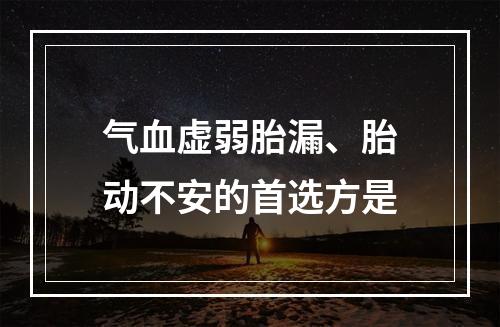 气血虚弱胎漏、胎动不安的首选方是